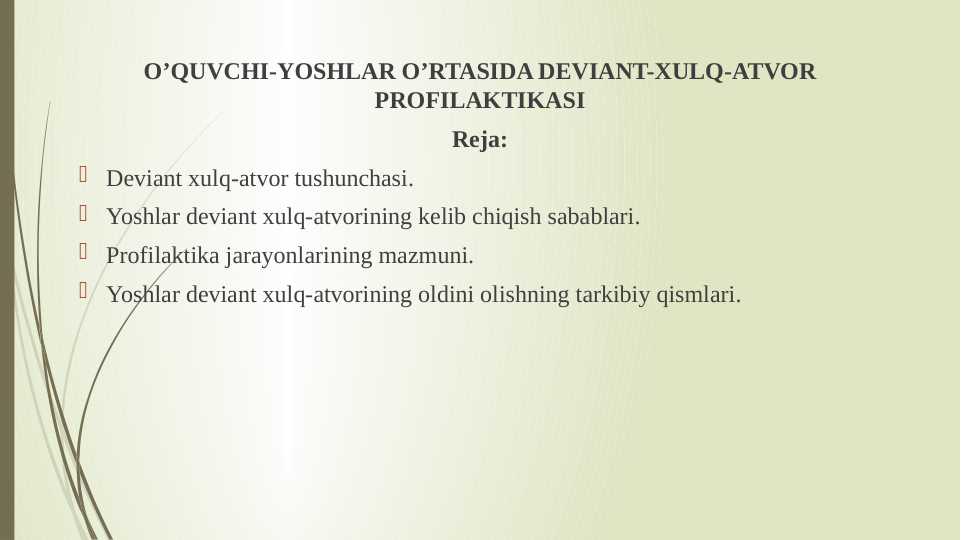 O’QUVCHI-YOSHLAR O’RTASIDA DEVIANT-XULQ-ATVOR PROFILAKTIKASI

Reja:

Deviant xulq-atvor tushunchasi.

Yoshlar deviant xulq-atvorining kelib chiqish sabablari.

Profilaktika jarayonlarining mazmuni.

Yoshlar deviant xulq-atvorining oldini olishning tarkibiy qismlari.